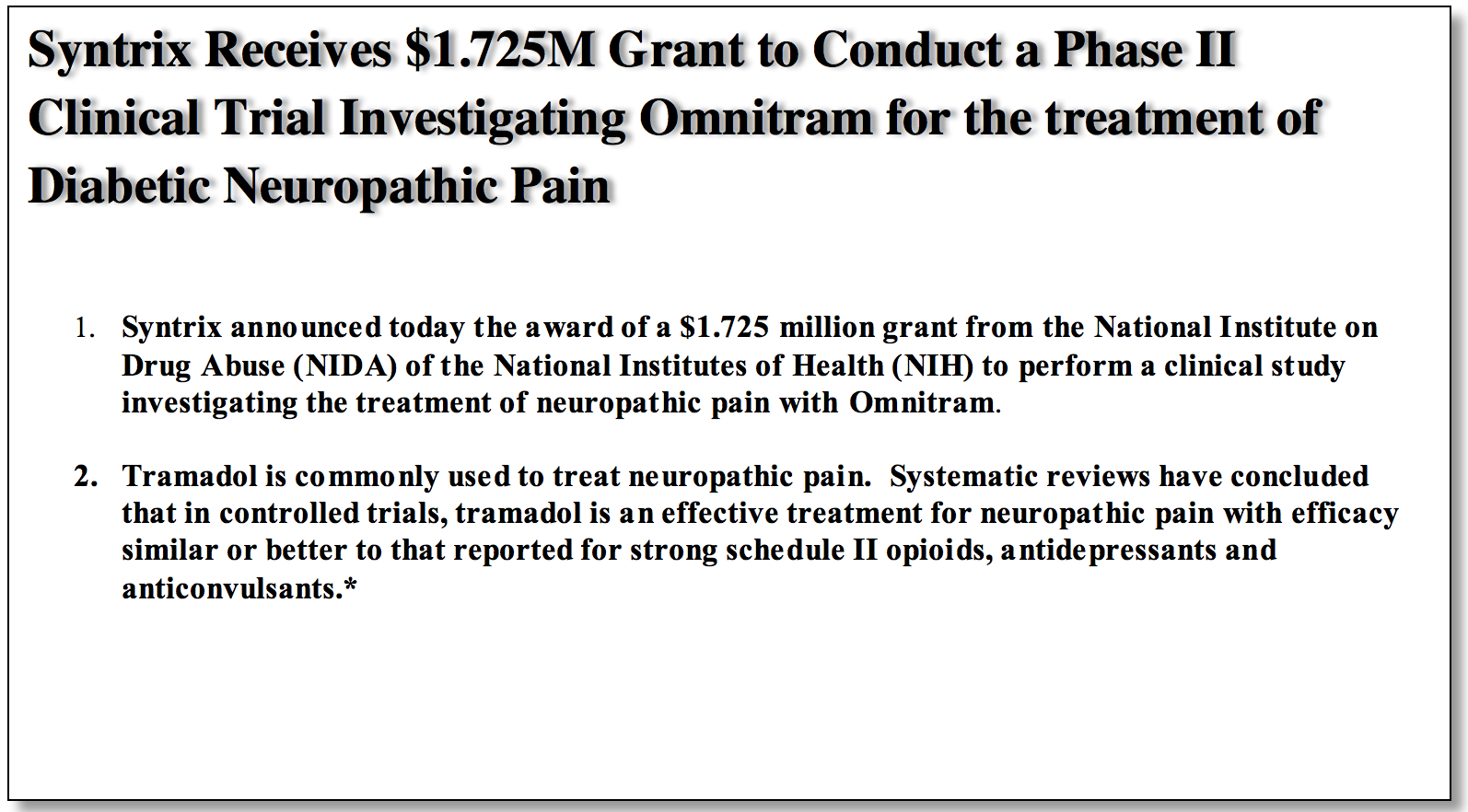 Syntrix Receives \$1.725M Grant to Conduct a Phase II Clinical Trial Investigating Omnitram for the treatment of Diabetic Neuropathic Pain

1. Syntrix announced today the award of a \$1.725 million grant from the National Institute on Drug Abuse (NIDA) of the National Institutes of Health (NIH) to perform a clinical study investigating the treatment of neuropathic pain with Omnitram.

2. Tramadol is commonly used to treat neuropathic pain. Systematic reviews have concluded that in controlled trials, tramadol is an effective treatment for neuropathic pain with efficacy similar or better to that reported for strong schedule II opioids, antidepressants and anticonvulsants.*